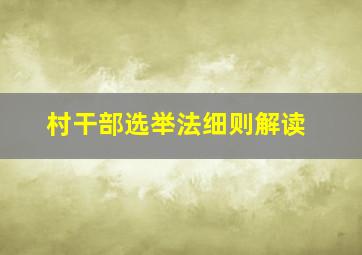 村干部选举法细则解读